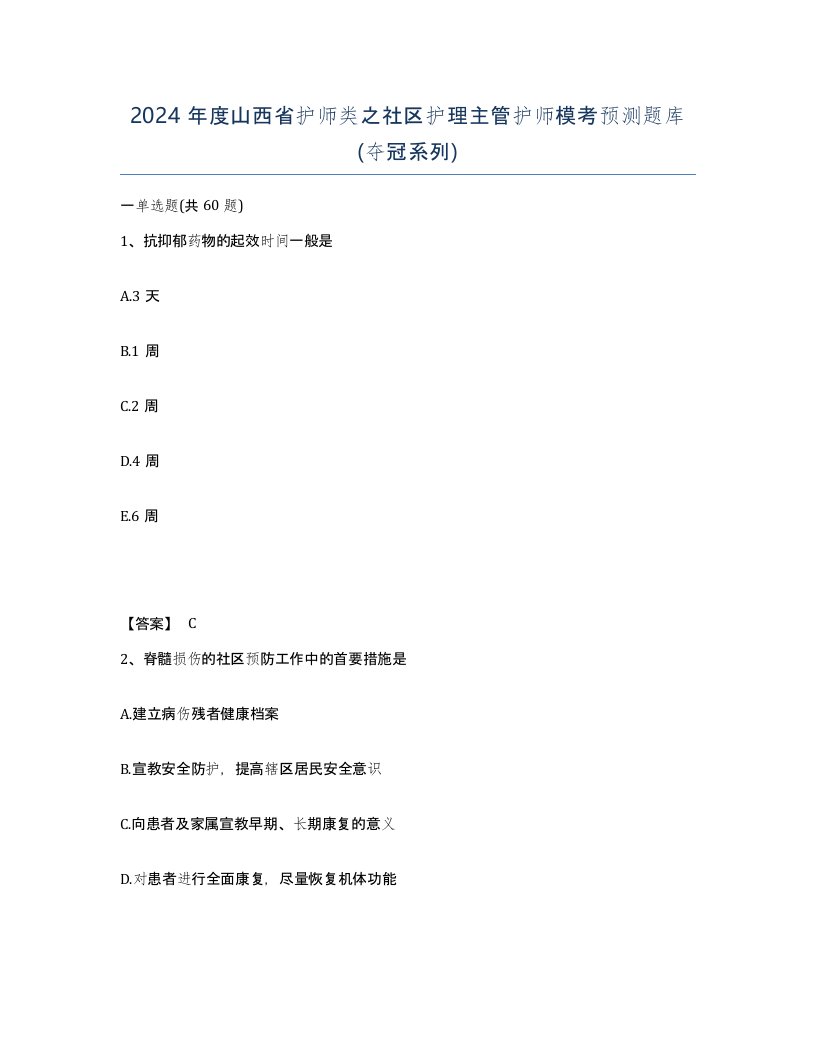 2024 年度山西省护师类之社区护理主管护师模考预测题库(夺冠系列)

一单选题(共 60 题)

1、抗抑郁药物的起效时间一般是

A.3 天

B.1 周

C.2 周

D.4 周

E.6 周

【答案】 C

2、脊髓损伤的社区预防工作中的首要措施是

A.建立病伤残者健康档案

B.宣教安全防护，提高辖区居民安全意识

C.向患者及家属宣教早期、长期康复的意义

D.对患者进行全面康复，尽量恢复机体功能